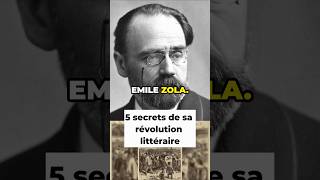 EMILE ZOLA.

5 secrets de sa révolution littéraire